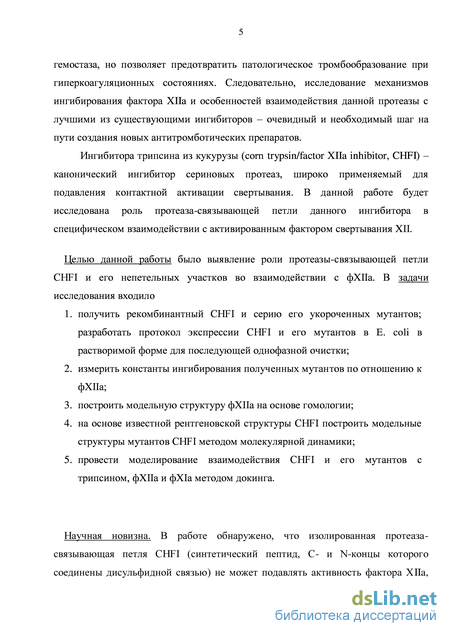 5

гемостаза, но позволяет предотвратить патологическое тромбообразование при гиперкоагуляционных состояниях. Следовательно, исследование механизмов ингибирования фактора XIIa и особенностей взаимодействия данной протеазы с лучшими из существующими ингибиторов – очевидный и необходимый шаг на пути создания новых антитромботических препаратов.

Ингибитора трипсина из кукурузы (corn trypsin/factor XIIa inhibitor, CHFI) – канонический ингибитор сериновых протеаз, широко применяемый для подавления контактной активации свертывания. В данной работе будет исследована роль протеаза-связывающей петли данного ингибитора в специфическом взаимодействии с активированным фактором свертывания XII.

Целью данной работы было выявление роли протеазы-связывающей петли CHFI и его непетельных участков во взаимодействии с фXIIa. В задачи исследования входило

1. получить рекомбинантный CHFI и серию его укороченных мутантов; разработать протокол экспрессии CHFI и его мутантов в E. coli в растворимой форме для последующей однофазной очистки;
2. измерить константы ингибирования полученных мутантов по отношению к фXIIa;
3. построить модельную структуру фXIIa на основе гомологии;
4. на основе известной рентгеновской структуры CHFI построить модельные структуры мутантов CHFI методом молекулярной динамики;
5. провести моделирование взаимодействия CHFI и его мутантов с трипсином, фXIIa и фXIa методом докинга.

Научная новизна. В работе обнаружено, что изолированная протеаза-связывающая петля CHFI (синтетический пептид, C- и N-концы которого соединены дисульфидной связью) не может подавлять активность фактора XIIa,

dsLib.net
библиотека диссертаций